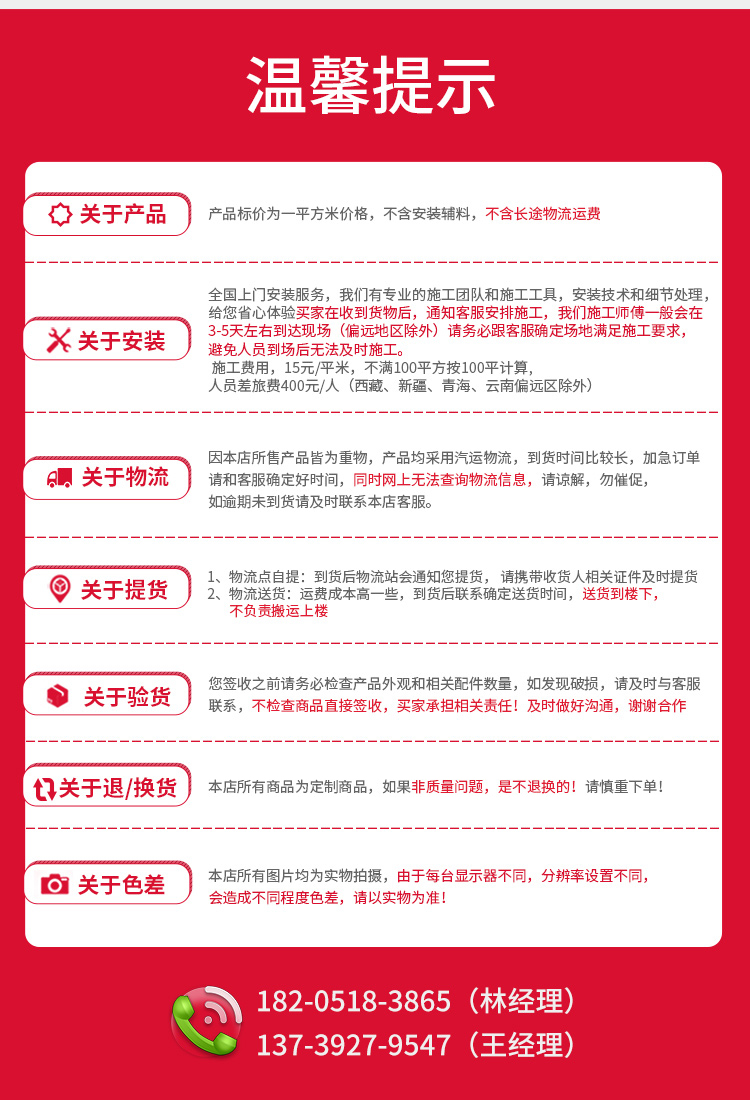 温馨提示

关于产品

产品标价为一平方米价格，不含安装辅料，不含长途物流运费

关于安装

全国上门安装服务，我们有专业的施工团队和施工工具，安装技术和细节处理，给您省心体验买家在收到货物后，通知客服安排施工，我们施工师傅一般会在3-5天左右到达现场（偏远地区除外）请务必跟客服确定场地满足施工要求，避免人员到场后无法及时施工。
施工费用，15元/平米，不满100平方按100平计算，
人员差旅费400元/人（西藏、新疆、青海、云南偏远区除外）

关于物流

因本店所售产品皆为重物，产品均采用汽运物流，到货时间比较长，加急订单请和客服确定好时间，同时网上无法查询物流信息，请谅解，勿催促，如逾期未到货请及时联系本店客服。

关于提货

1、物流点自提：到货后物流站会通知您提货，请携带收货人相关证件及时提货
2、物流送货：运费成本高一些，到货后联系确定送货时间，送货到楼下，不负责搬运上楼

关于验货

您签收之前请务必检查产品外观和相关配件数量，如发现破损，请及时与客服联系，不检查商品直接签收，买家承担相关责任！及时做好沟通，谢谢合作

关于退/换货

本店所有商品为定制商品，如果非质量问题，是不退换的！请慎重下单！

关于色差

本店所有图片均为实物拍摄，由于每台显示器不同，分辨率设置不同，会造成不同程度色差，请以实物为准！

182-0518-3865（林经理）
137-3927-9547（王经理）